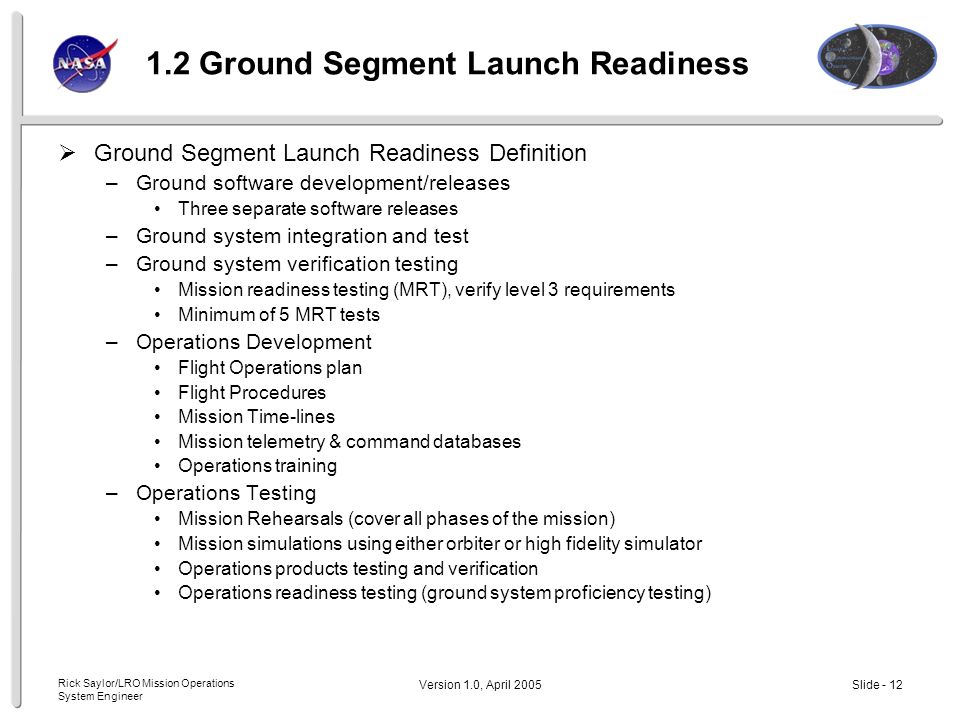 NASA

1.2 Ground Segment Launch Readiness

➢ Ground Segment Launch Readiness Definition
– Ground software development/releases
• Three separate software releases
– Ground system integration and test
– Ground system verification testing
• Mission readiness testing (MRT), verify level 3 requirements
• Minimum of 5 MRT tests
– Operations Development
• Flight Operations plan
• Flight Procedures
• Mission Time-lines
• Mission telemetry & command databases
• Operations training
– Operations Testing
• Mission Rehearsals (cover all phases of the mission)
• Mission simulations using either orbiter or high fidelity simulator
• Operations products testing and verification
• Operations readiness testing (ground system proficiency testing)

Rick Saylor/LRO Mission Operations System Engineer

Version 1.0, April 2005

Slide - 12